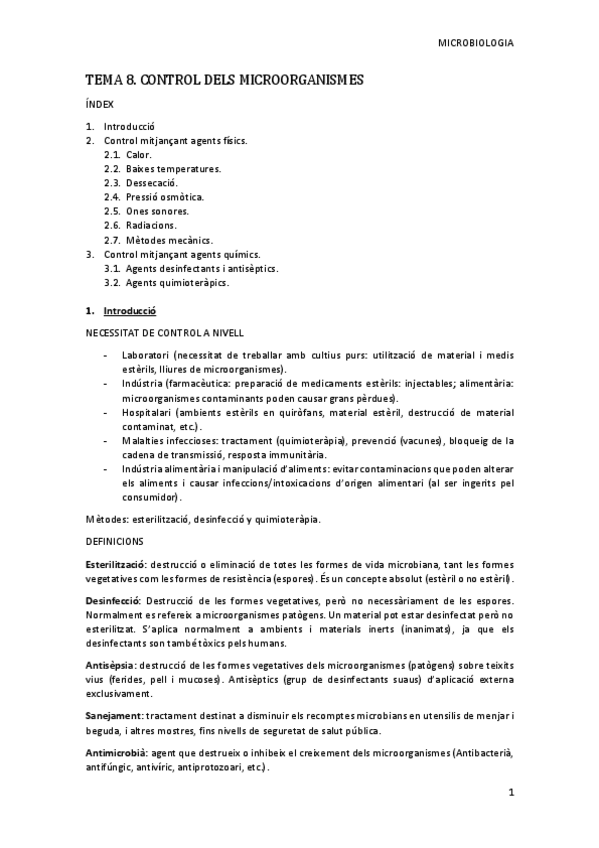 MICROBIOLOGIA

TEMA 8. CONTROL DELS MICROORGANISMES

ÍNDEX

1. Introducció
2. Control mitjançant agents físics.
   2.1. Calor.
   2.2. Baixes temperatures.
   2.3. Dessecació.
   2.4. Pressió osmòtica.
   2.5. Ones sonores.
   2.6. Radiacions.
   2.7. Mètodes mecànics.
3. Control mitjançant agents químics.
   3.1. Agents desinfectants i antisèptics.
   3.2. Agents quimioteràpics.

1. Introducció

NECESSITAT DE CONTROL A NIVELL

- Laboratori (necessitat de treballar amb cultius purs: utilització de material i medis estèrils, lliures de microorganismes).
- Indústria (farmacèutica: preparació de medicaments estèrils: injectables; alimentària: microorganismes contaminants poden causar grans pèrdues).
- Hospitalari (ambients estèrils en quiròfans, material estèril, destrucció de material contaminat, etc.).
- Malalties infeccioses: tractament (quimioteràpia), prevenció (vacunes), bloqueig de la cadena de transmissió, resposta immunitària.
- Indústria alimentària i manipulació d'aliments: evitar contaminacions que poden alterar els aliments i causar infeccions/intoxicacions d'origen alimentari (al ser ingerits pel consumidor).

Mètodes: esterilització, desinfecció y quimioteràpia.

DEFINICIONS

Esterilització: destrucció o eliminació de totes les formes de vida microbiana, tant les formes vegetatives com les formes de resistència (espores). És un concepte absolut (estèril o no estèril).

Desinfecció: Destrucció de les formes vegetatives, però no necessàriament de les espores. Normalment es refereix a microorganismes patògens. Un material pot estar desinfectat però no esterilitzat. S'aplica normalment a ambients i materials inerts (inanimats), ja que els desinfectants son també tòxics pels humans.

Antisèpsia: destrucció de les formes vegetatives dels microorganismes (patògens) sobre teixits vius (ferides, pell i mucoses). Antisèptics (grup de desinfectants suaus) d'aplicació externa exclusivament.

Sanejament: tractament destinat a disminuir els recomptes microbians en utensilis de menjar i beguda, i altres mostres, fins nivells de seguretat de salut pública.

Antimicrobià: agent que destrueix o inhibeix el creixement dels microorganismes (Antibacterià, antifúngic, antivíric, antiprotozoari, etc.).

1